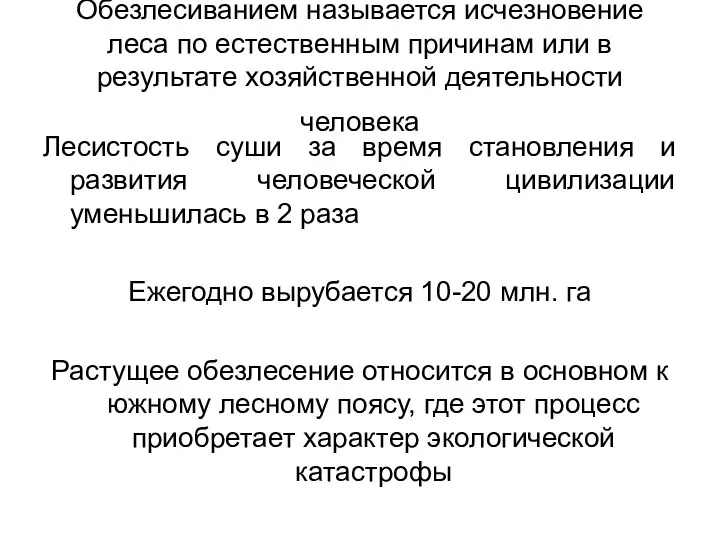 Обезлесиванием называется исчезновение леса по естественным причинам или в результате хозяйственной деятельности человека

Лесистость суши за время становления и развития человеческой цивилизации уменьшилась в 2 раза

Ежегодно вырубается 10-20 млн. га

Растущее обезлесение относится в основном к южному лесному поясу, где этот процесс приобретает характер экологической катастрофы